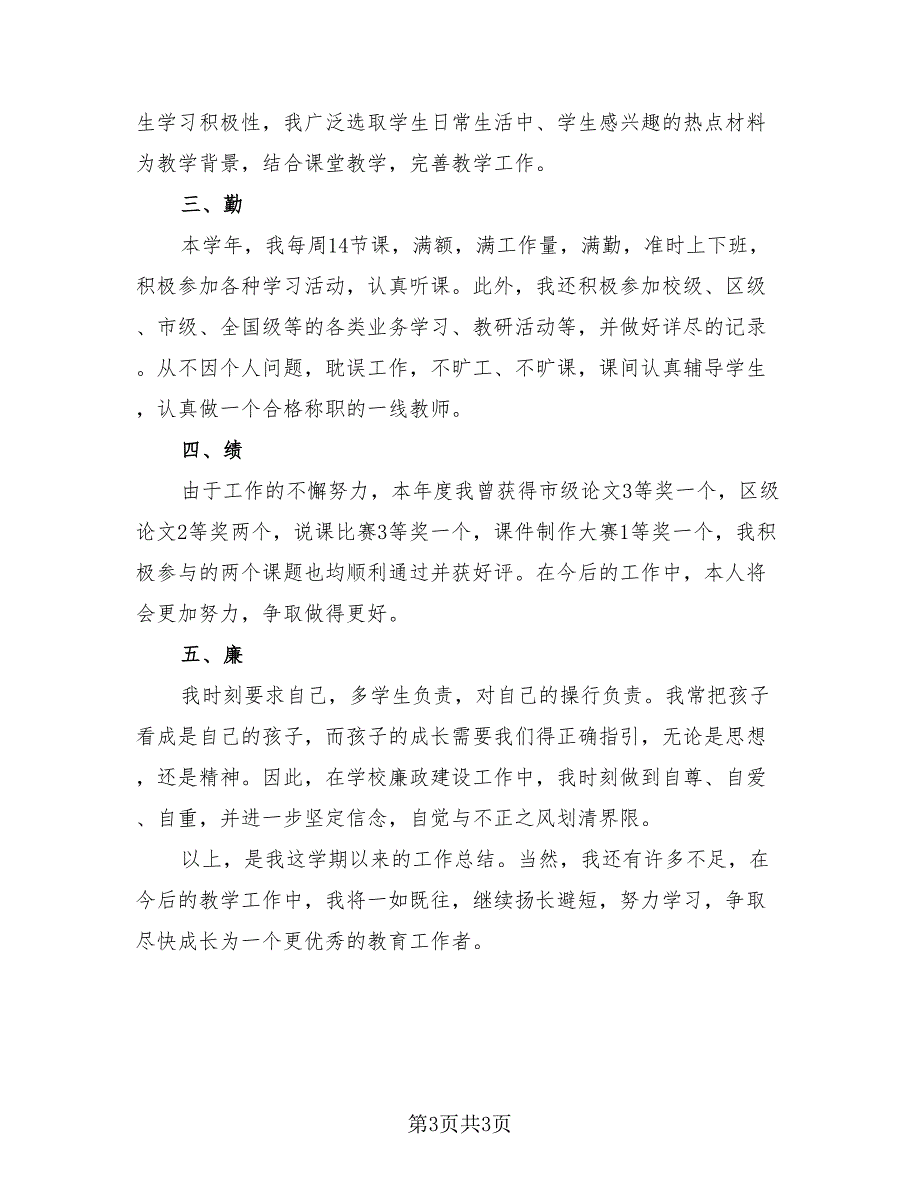 生学习积极性，我广泛选取学生日常生活中、学生感兴趣的热点材料为教学背景，结合课堂教学，完善教学工作。

三、勤

本学年，我每周14节课，满额，满工作量，满勤，准时上下班，积极参加各种学习活动，认真听课。此外，我还积极参加校级、区级、市级、全国级等的各类业务学习、教研活动等，并做好详尽的记录。从不因个人问题，耽误工作，不旷工、不旷课，课间认真辅导学生，认真做一个合格称职的一线教师。

四、绩

由于工作的不懈努力，本年度我曾获得市级论文3等奖一个，区级论文2等奖两个，说课比赛3等奖一个，课件制作大赛1等奖一个，我积极参与的两个课题也均顺利通过并获好评。在今后的工作中，本人将会更加努力，争取做得更好。

五、廉

我时刻要求自己，多学生负责，对自己的操行负责。我常把孩子看成是自己的孩子，而孩子的成长需要我们得正确指引，无论是思想，还是精神。因此，在学校廉政建设工作中，我时刻做到自尊、自爱、自重，并进一步坚定信念，自觉与不正之风划清界限。

以上，是我这学期以来的工作总结。当然，我还有许多不足，在今后的教学工作中，我将一如既往，继续扬长避短，努力学习，争取尽快成长为一个更优秀的教育工作者。

第3页共3页